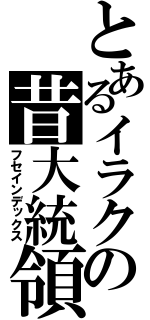 とあるイラクの昔大統領
フセインデックス